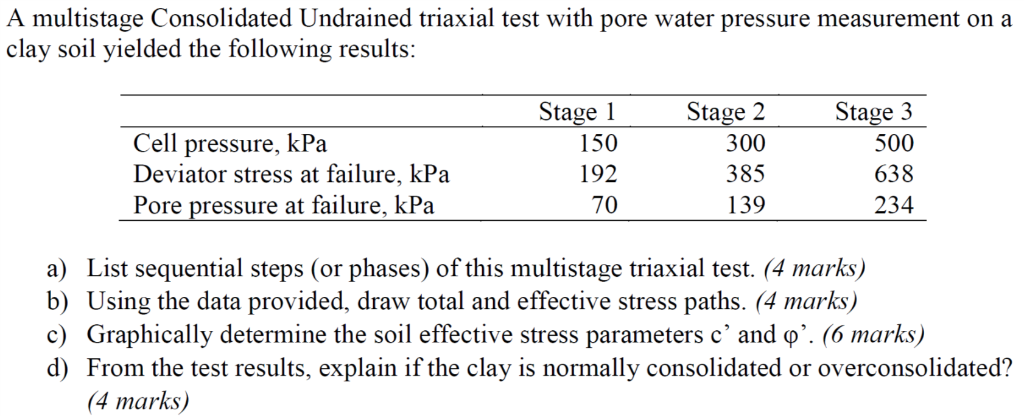 A multistage Consolidated Undrained triaxial test with pore water pressure measurement on a clay soil yielded the following results:

| | Stage 1 | Stage 2 | Stage 3 |
|---|---|---|---|
| Cell pressure, kPa | 150 | 300 | 500 |
| Deviator stress at failure, kPa | 192 | 385 | 638 |
| Pore pressure at failure, kPa | 70 | 139 | 234 |

a) List sequential steps (or phases) of this multistage triaxial test. (4 marks)
b) Using the data provided, draw total and effective stress paths. (4 marks)
c) Graphically determine the soil effective stress parameters c' and φ'. (6 marks)
d) From the test results, explain if the clay is normally consolidated or overconsolidated? (4 marks)